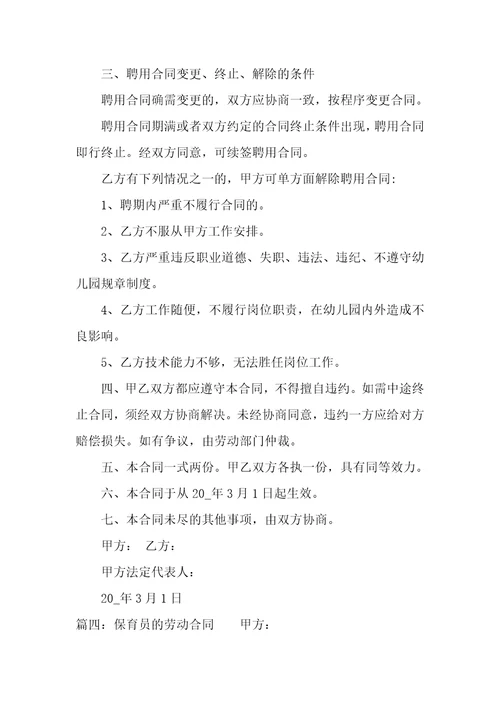 三、聘用合同变更、终止、解除的条件

聘用合同确需变更的，双方应协商一致，按程序变更合同。

聘用合同期满或者双方约定的合同终止条件出现，聘用合同即行终止。经双方同意，可续签聘用合同。

乙方有下列情况之一的，甲方可单方面解除聘用合同：

1、聘期内严重不履行合同的。

2、乙方不服从甲方工作安排。

3、乙方严重违反职业道德、失职、违法、违纪、不遵守幼儿园规章制度。

4、乙方工作随便，不履行岗位职责，在幼儿园内外造成不良影响。

5、乙方技术能力不够，无法胜任岗位工作。

四、甲乙双方都应遵守本合同，不得擅自违约。如需中途终止合同，须经双方协商解决。未经协商同意，违约一方应给对方赔偿损失。如有争议，由劳动部门仲裁。

五、本合同一式两份。甲乙双方各执一份，具有同等效力。

六、本合同于从 20_年 3 月 1 日起生效。

七、本合同未尽的其他事项，由双方协商。

甲方： 乙方：

甲方法定代表人：

20_年 3 月 1 日

篇四：保育员的劳动合同 甲方：